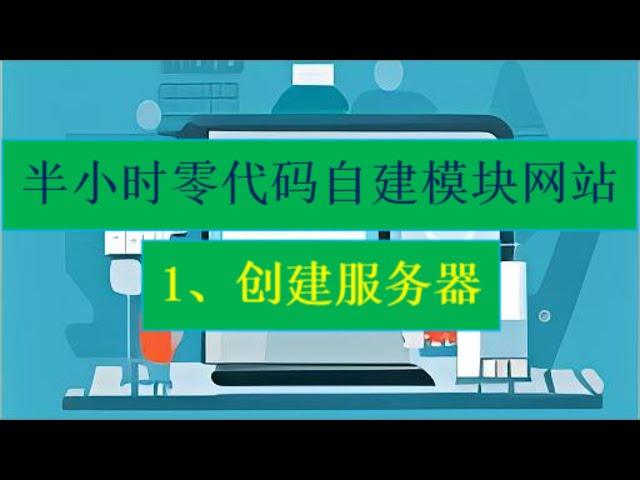 半小时零代码自建模块网站

1、创建服务器